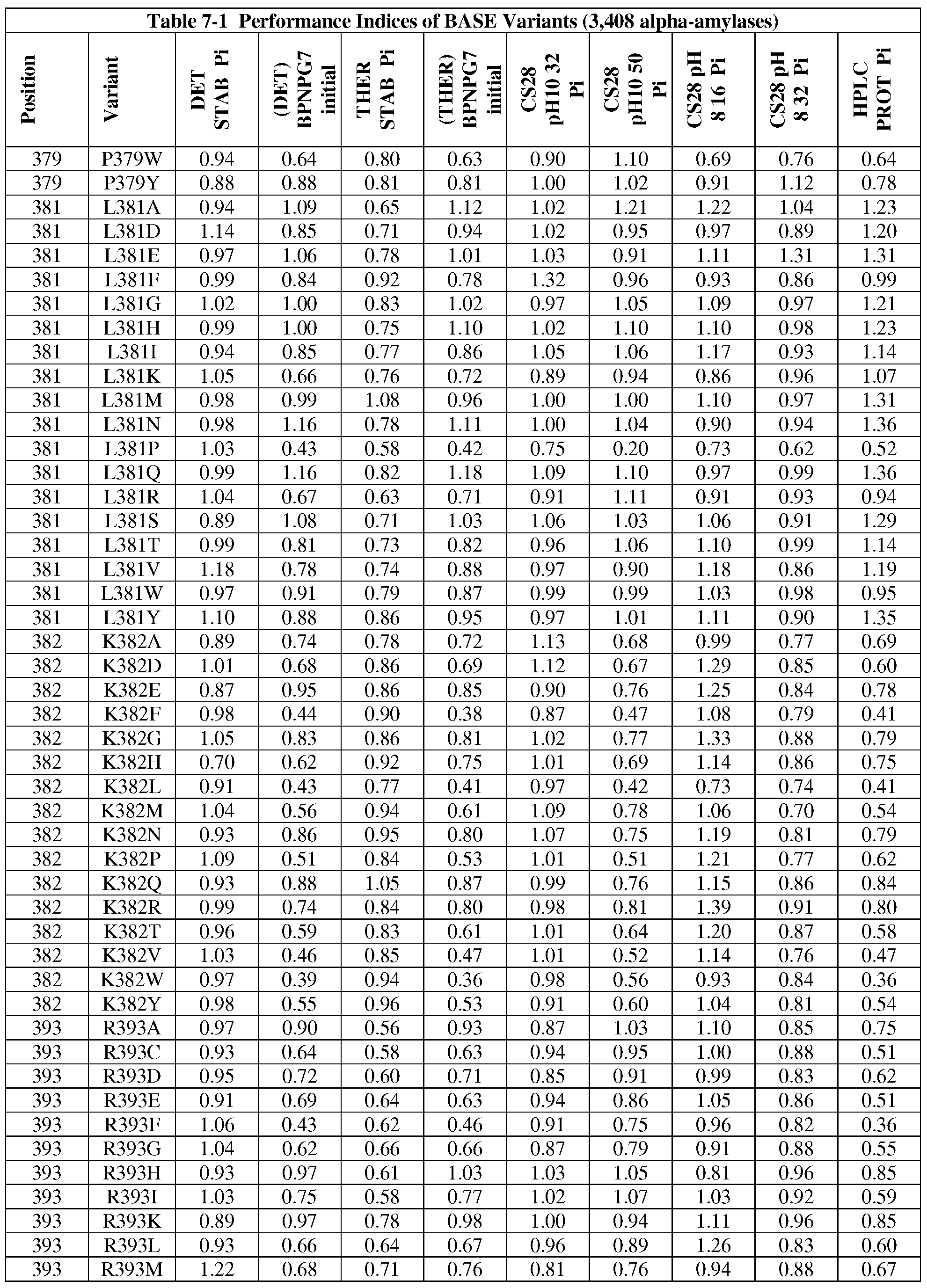 Table 7-1 Performance Indices of BASE Variants (3,408 alpha-amylases)

| Position | Variant | DET STAB Pi | (DET) BPNPG7 initial | THER STAB Pi | (THER) BPNPG7 initial | CS28 pH10 32 Pi | CS28 pH10 50 Pi | CS28 pH 8 16 Pi | CS28 pH 8 32 Pi | HPLC PROT Pi |
|---|---|---|---|---|---|---|---|---|---|---|
| 379 | P379W | 0.94 | 0.64 | 0.80 | 0.63 | 0.90 | 1.10 | 0.69 | 0.76 | 0.64 |
| 379 | P379Y | 0.88 | 0.88 | 0.81 | 0.81 | 1.00 | 1.02 | 0.91 | 1.12 | 0.78 |
| 381 | L381A | 0.94 | 1.09 | 0.65 | 1.12 | 1.02 | 1.21 | 1.22 | 1.04 | 1.23 |
| 381 | L381D | 1.14 | 0.85 | 0.71 | 0.94 | 1.02 | 0.95 | 0.97 | 0.89 | 1.20 |
| 381 | L381E | 0.97 | 1.06 | 0.78 | 1.01 | 1.03 | 0.91 | 1.11 | 1.31 | 1.31 |
| 381 | L381F | 0.99 | 0.84 | 0.92 | 0.78 | 1.32 | 0.96 | 0.93 | 0.86 | 0.99 |
| 381 | L381G | 1.02 | 1.00 | 0.83 | 1.02 | 0.97 | 1.05 | 1.09 | 0.97 | 1.21 |
| 381 | L381H | 0.99 | 1.00 | 0.75 | 1.10 | 1.02 | 1.10 | 1.10 | 0.98 | 1.23 |
| 381 | L381I | 0.94 | 0.85 | 0.77 | 0.86 | 1.05 | 1.06 | 1.17 | 0.93 | 1.14 |
| 381 | L381K | 1.05 | 0.66 | 0.76 | 0.72 | 0.89 | 0.94 | 0.86 | 0.96 | 1.07 |
| 381 | L381M | 0.98 | 0.99 | 1.08 | 0.96 | 1.00 | 1.00 | 1.10 | 0.97 | 1.31 |
| 381 | L381N | 0.98 | 1.16 | 0.78 | 1.11 | 1.00 | 1.04 | 0.90 | 0.94 | 1.36 |
| 381 | L381P | 1.03 | 0.43 | 0.58 | 0.42 | 0.75 | 0.20 | 0.73 | 0.62 | 0.52 |
| 381 | L381Q | 0.99 | 1.16 | 0.82 | 1.18 | 1.09 | 1.10 | 0.97 | 0.99 | 1.36 |
| 381 | L381R | 1.04 | 0.67 | 0.63 | 0.71 | 0.91 | 1.11 | 0.91 | 0.93 | 0.94 |
| 381 | L381S | 0.89 | 1.08 | 0.71 | 1.03 | 1.06 | 1.03 | 1.06 | 0.91 | 1.29 |
| 381 | L381T | 0.99 | 0.81 | 0.73 | 0.82 | 0.96 | 1.06 | 1.10 | 0.99 | 1.14 |
| 381 | L381V | 1.18 | 0.78 | 0.74 | 0.88 | 0.97 | 0.90 | 1.18 | 0.86 | 1.19 |
| 381 | L381W | 0.97 | 0.91 | 0.79 | 0.87 | 0.99 | 0.99 | 1.03 | 0.98 | 0.95 |
| 381 | L381Y | 1.10 | 0.88 | 0.86 | 0.95 | 0.97 | 1.01 | 1.11 | 0.90 | 1.35 |
| 382 | K382A | 0.89 | 0.74 | 0.78 | 0.72 | 1.13 | 0.68 | 0.99 | 0.77 | 0.69 |
| 382 | K382D | 1.01 | 0.68 | 0.86 | 0.69 | 1.12 | 0.67 | 1.29 | 0.85 | 0.60 |
| 382 | K382E | 0.87 | 0.95 | 0.86 | 0.85 | 0.90 | 0.76 | 1.25 | 0.84 | 0.78 |
| 382 | K382F | 0.98 | 0.44 | 0.90 | 0.38 | 0.87 | 0.47 | 1.08 | 0.79 | 0.41 |
| 382 | K382G | 1.05 | 0.83 | 0.86 | 0.81 | 1.02 | 0.77 | 1.33 | 0.88 | 0.79 |
| 382 | K382H | 0.70 | 0.62 | 0.92 | 0.75 | 1.01 | 0.69 | 1.14 | 0.86 | 0.75 |
| 382 | K382L | 0.91 | 0.43 | 0.77 | 0.41 | 0.97 | 0.42 | 0.73 | 0.74 | 0.41 |
| 382 | K382M | 1.04 | 0.56 | 0.94 | 0.61 | 1.09 | 0.78 | 1.06 | 0.70 | 0.54 |
| 382 | K382N | 0.93 | 0.86 | 0.95 | 0.80 | 1.07 | 0.75 | 1.19 | 0.81 | 0.79 |
| 382 | K382P | 1.09 | 0.51 | 0.84 | 0.53 | 1.01 | 0.51 | 1.21 | 0.77 | 0.62 |
| 382 | K382Q | 0.93 | 0.88 | 1.05 | 0.87 | 0.99 | 0.76 | 1.15 | 0.86 | 0.84 |
| 382 | K382R | 0.99 | 0.74 | 0.84 | 0.80 | 0.98 | 0.81 | 1.39 | 0.91 | 0.80 |
| 382 | K382T | 0.96 | 0.59 | 0.83 | 0.61 | 1.01 | 0.64 | 1.20 | 0.87 | 0.58 |
| 382 | K382V | 1.03 | 0.46 | 0.85 | 0.47 | 1.01 | 0.52 | 1.14 | 0.76 | 0.47 |
| 382 | K382W | 0.97 | 0.39 | 0.94 | 0.36 | 0.98 | 0.56 | 0.93 | 0.84 | 0.36 |
| 382 | K382Y | 0.98 | 0.55 | 0.96 | 0.53 | 0.91 | 0.60 | 1.04 | 0.81 | 0.54 |
| 393 | R393A | 0.97 | 0.90 | 0.56 | 0.93 | 0.87 | 1.03 | 1.10 | 0.85 | 0.75 |
| 393 | R393C | 0.93 | 0.64 | 0.58 | 0.63 | 0.94 | 0.95 | 1.00 | 0.88 | 0.51 |
| 393 | R393D | 0.95 | 0.72 | 0.60 | 0.71 | 0.85 | 0.91 | 0.99 | 0.83 | 0.62 |
| 393 | R393E | 0.91 | 0.69 | 0.64 | 0.63 | 0.94 | 0.86 | 1.05 | 0.86 | 0.51 |
| 393 | R393F | 1.06 | 0.43 | 0.62 | 0.46 | 0.91 | 0.75 | 0.96 | 0.82 | 0.36 |
| 393 | R393G | 1.04 | 0.62 | 0.66 | 0.66 | 0.87 | 0.79 | 0.91 | 0.88 | 0.55 |
| 393 | R393H | 0.93 | 0.97 | 0.61 | 1.03 | 1.03 | 1.05 | 0.81 | 0.96 | 0.85 |
| 393 | R393I | 1.03 | 0.75 | 0.58 | 0.77 | 1.02 | 1.07 | 1.03 | 0.92 | 0.59 |
| 393 | R393K | 0.89 | 0.97 | 0.78 | 0.98 | 1.00 | 0.94 | 1.11 | 0.96 | 0.85 |
| 393 | R393L | 0.93 | 0.66 | 0.64 | 0.67 | 0.96 | 0.89 | 1.26 | 0.83 | 0.60 |
| 393 | R393M | 1.22 | 0.68 | 0.71 | 0.76 | 0.81 | 0.76 | 0.94 | 0.88 | 0.67 |